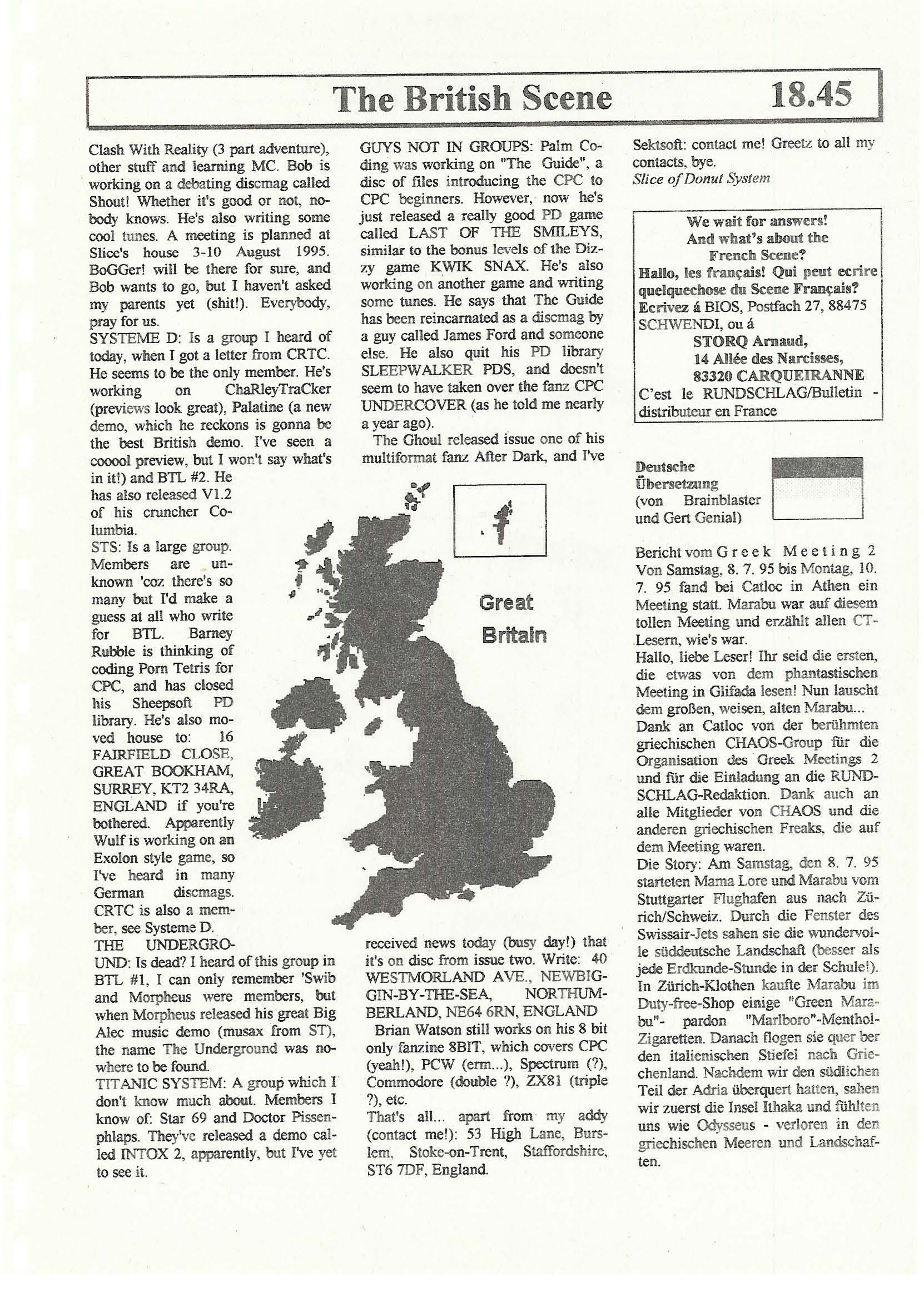 The British Scene 18.45

Clash With Reality (3 part adventure), other stuff and learning MC. Bob is working on a debating discmag called Shout! Whether it's good or not, nobody knows. He's also writing some cool tunes. A meeting is planned at Slice's house 3-10 August 1995. BoGGer! will be there for sure, and Bob wants to go, but I haven't asked my parents yet (shit!). Everybody, pray for us.
SYSTEME D: Is a group I heard of today, when I got a letter from CRTC. He seems to be the only member. He's working on ChaRleyTraCker (previews look great), Palatine (a new demo, which he reckons is gonna be the best British demo. I've seen a cooool preview, but I won't say what's in it!) and BTL #2. He has also released V1.2 of his cruncher Columbia.
STS: Is a large group. Members are unknown 'coz there's so many but I'd make a guess at all who write for BTL. Barney Rubble is thinking of coding Porn Tetris for CPC, and has closed his Sheepsoft PD library. He's also moved house to: 16 FAIRFIELD CLOSE, GREAT BOOKHAM, SURREY, KT2 34RA, ENGLAND if you're bothered. Apparently Wulf is working on an Exolon style game, so I've heard in many German discmags. CRTC is also a member, see Systeme D.
THE UNDERGROUND: Is dead? I heard of this group in BTL #1, I can only remember 'Swib and Morpheus were members, but when Morpheus released his great Big Alec music demo (musax from ST), the name The Underground was nowhere to be found.
TITANIC SYSTEM: A group which I don't know much about. Members I know of: Star 69 and Doctor Pissenphlaps. They've released a demo called INTOX 2, apparently, but I've yet to see it.

GUYS NOT IN GROUPS: Palm Coding was working on "The Guide", a disc of files introducing the CPC to CPC beginners. However, now he's just released a really good PD game called LAST OF THE SMILEYS, similar to the bonus levels of the Dizzy game KWIK SNAX. He's also working on another game and writing some tunes. He says that The Guide has been reincarnated as a discmag by a guy called James Ford and someone else. He also quit his PD library SLEEPWALKER PDS, and doesn't seem to have taken over the fanz CPC UNDERCOVER (as he told me nearly a year ago).
The Ghoul released issue one of his multiformat fanz After Dark, and I've

Great Britain

received news today (busy day!) that it's on disc from issue two. Write: 40 WESTMORLAND AVE., NEWBIGGIN-BY-THE-SEA, NORTHUMBERLAND, NE64 6RN, ENGLAND
Brian Watson still works on his 8 bit only fanzine 8BIT, which covers CPC (yeah!), PCW (erm...), Spectrum (?), Commodore (double ?), ZX81 (triple ?), etc.
That's all... apart from my addy (contact me!): 53 High Lane, Burslem, Stoke-on-Trent, Staffordshire, ST6 7DF, England.

Sektsoft: contact me! Greetz to all my contacts, bye.
Slice of Donut System

We wait for answers!
And what's about the French Scene?
Hallo, les français! Qui peut ecrire quelquechose du Scene Français?
Ecrivez á BIOS, Postfach 27, 88475 SCHWENDI, ou á
STORQ Arnaud,
14 Allée des Narcisses,
83320 CARQUEIRANNE
C'est le RUNDSCHLAG/Bulletin - distributeur en France

Deutsche Übersetzung
(von Brainblaster und Gert Genial)

Bericht vom Greek Meeting 2
Von Samstag, 8. 7. 95 bis Montag, 10. 7. 95 fand bei Catloc in Athen ein Meeting statt. Marabu war auf diesem tollen Meeting und erzählt allen CT-Lesern, wie's war.
Hallo, liebe Leser! Ihr seid die ersten, die etwas von dem phantastischen Meeting in Glifada lesen! Nun lauscht dem großen, weisen, alten Marabu...
Dank an Catloc von der berühmten griechischen CHAOS-Group für die Organisation des Greek Meetings 2 und für die Einladung an die RUNDSCHLAG-Redaktion. Dank auch an alle Mitglieder von CHAOS und die anderen griechischen Freaks, die auf dem Meeting waren.
Die Story: Am Samstag, den 8. 7. 95 starteten Mama Lore und Marabu vom Stuttgarter Flughafen aus nach Zürich/Schweiz. Durch die Fenster des Swissair-Jets sahen sie die wundervolle süddeutsche Landschaft (besser als jede Erdkunde-Stunde in der Schule!). In Zürich-Klothen kaufte Marabu im Duty-free-Shop einige "Green Marabu"- pardon "Marlboro"-Menthol-Zigaretten. Danach flogen sie quer ber den italienischen Stiefel nach Griechenland. Nachdem wir den südlichen Teil der Adria überquert hatten, sahen wir zuerst die Insel Ithaka und fühlten uns wie Odysseus - verloren in den griechischen Meeren und Landschaften.